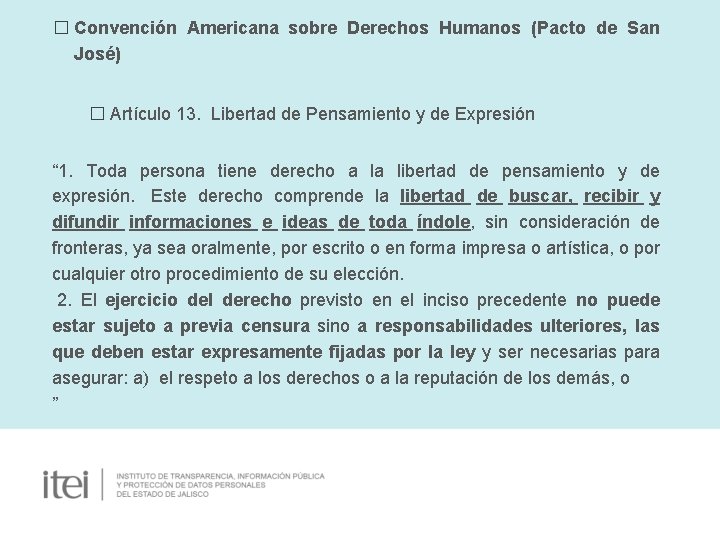 □ Convención Americana sobre Derechos Humanos (Pacto de San José)

□ Artículo 13. Libertad de Pensamiento y de Expresión

“1. Toda persona tiene derecho a la libertad de pensamiento y de expresión. Este derecho comprende la libertad de buscar, recibir y difundir informaciones e ideas de toda índole, sin consideración de fronteras, ya sea oralmente, por escrito o en forma impresa o artística, o por cualquier otro procedimiento de su elección.
2. El ejercicio del derecho previsto en el inciso precedente no puede estar sujeto a previa censura sino a responsabilidades ulteriores, las que deben estar expresamente fijadas por la ley y ser necesarias para asegurar: a) el respeto a los derechos o a la reputación de los demás, o
”

itei
INSTITUTO DE TRANSPARENCIA, INFORMACIÓN PÚBLICA Y PROTECCIÓN DE DATOS PERSONALES DEL ESTADO DE JALISCO